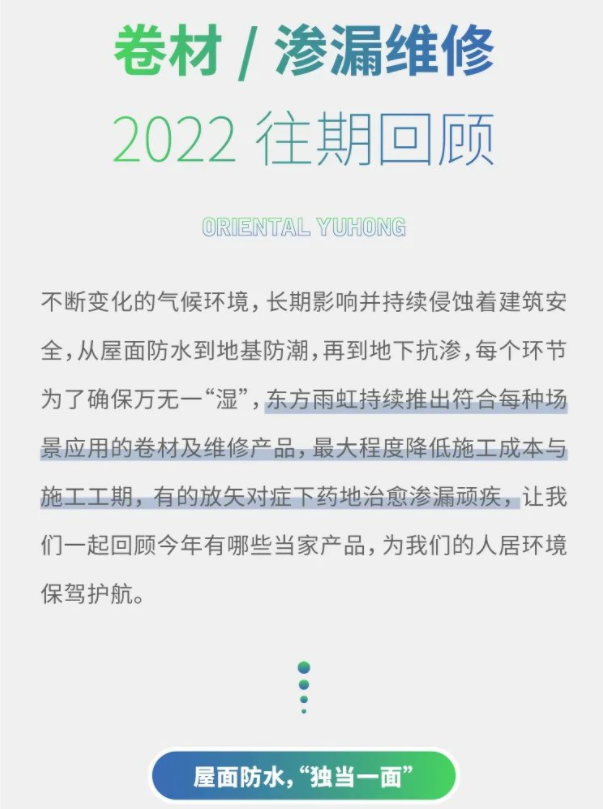 卷材 / 渗漏维修

2022 往期回顾

ORIENTAL YUHONG

不断变化的气候环境，长期影响并持续侵蚀着建筑安全，从屋面防水到地基防潮，再到地下抗渗，每个环节为了确保万无一“湿”，东方雨虹持续推出符合每种场景应用的卷材及维修产品，最大程度降低施工成本与施工工期，有的放矢对症下药地治愈渗漏顽疾，让我们一起回顾今年有哪些当家产品，为我们的人居环境保驾护航。

屋面防水，“独当一面”